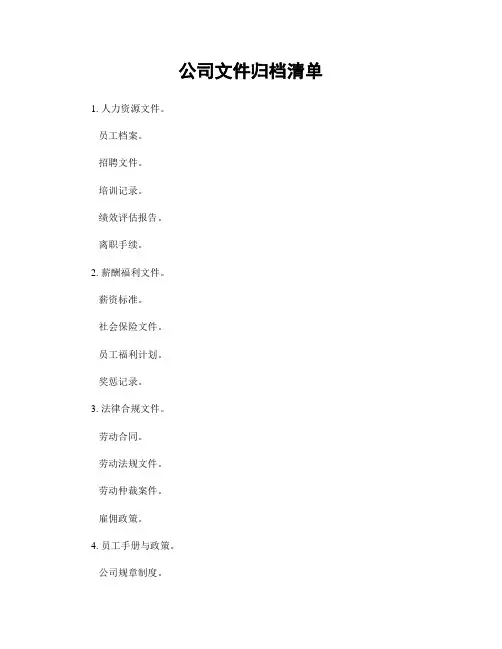 公司文件归档清单

1. 人力资源文件。

员工档案。

招聘文件。

培训记录。

绩效评估报告。

离职手续。

2. 薪酬福利文件。

薪资标准。

社会保险文件。

员工福利计划。

奖惩记录。

3. 法律合规文件。

劳动合同。

劳动法规文件。

劳动仲裁案件。

雇佣政策。

4. 员工手册与政策。

公司规章制度。